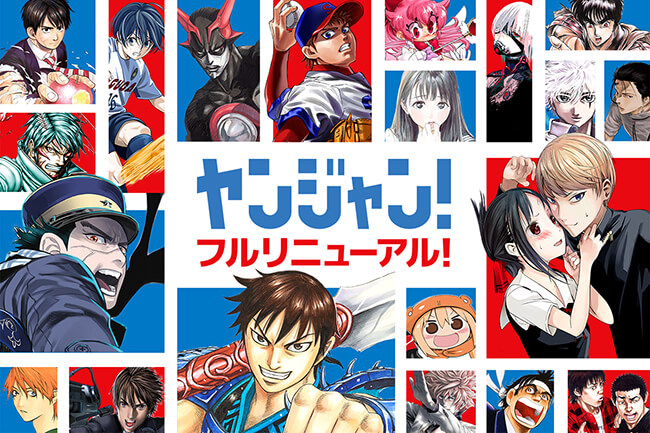 ヤンジャン!
フルリニューアル!